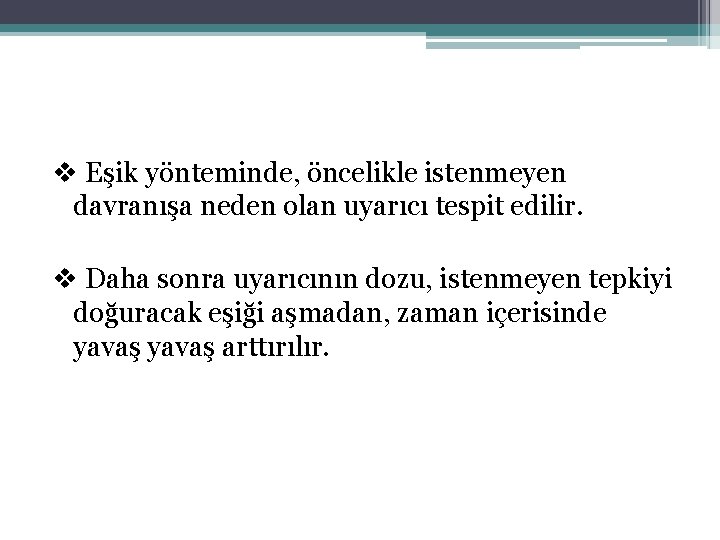 ❖ Eşik yönteminde, öncelikle istenmeyen davranışa neden olan uyarıcı tespit edilir.

❖ Daha sonra uyarıcının dozu, istenmeyen tepkiyi doğuracak eşiği aşmadan, zaman içerisinde yavaş yavaş arttırılır.